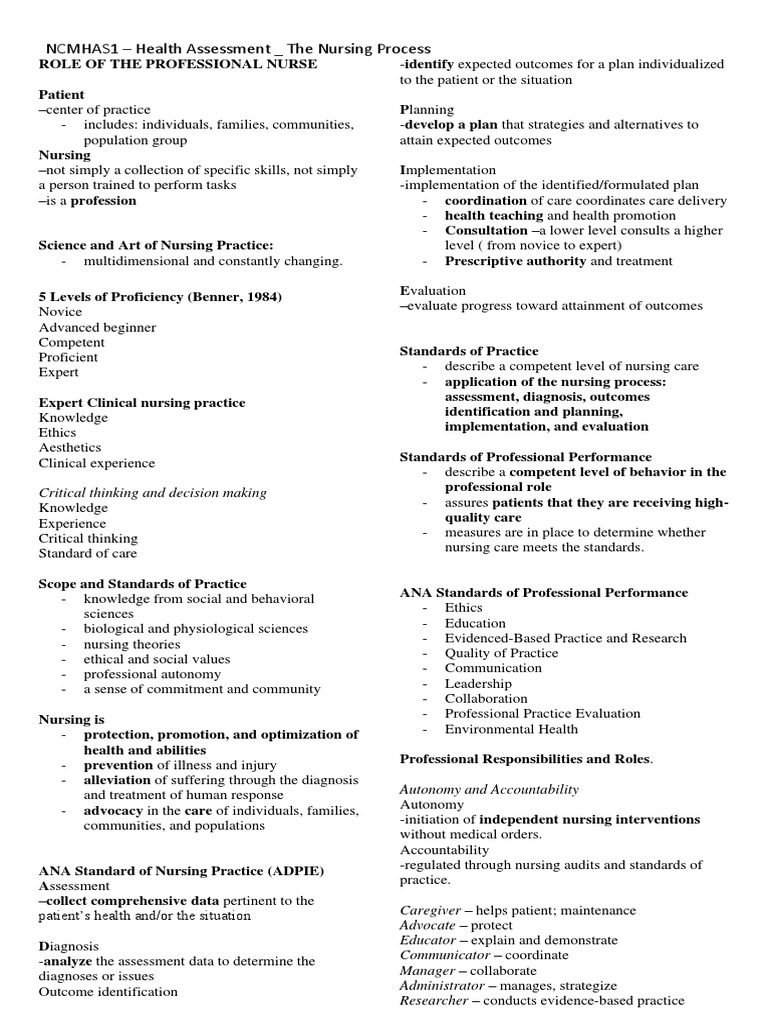 NCMHAS1 – Health Assessment _ The Nursing Process

ROLE OF THE PROFESSIONAL NURSE

Patient
–center of practice
- includes: individuals, families, communities, population group

Nursing
–not simply a collection of specific skills, not simply a person trained to perform tasks
–is a profession

Science and Art of Nursing Practice:
- multidimensional and constantly changing.

5 Levels of Proficiency (Benner, 1984)
Novice
Advanced beginner
Competent
Proficient
Expert

Expert Clinical nursing practice
Knowledge
Ethics
Aesthetics
Clinical experience

Critical thinking and decision making
Knowledge
Experience
Critical thinking
Standard of care

Scope and Standards of Practice
- knowledge from social and behavioral sciences
- biological and physiological sciences
- nursing theories
- ethical and social values
- professional autonomy
- a sense of commitment and community

Nursing is
- protection, promotion, and optimization of health and abilities
- prevention of illness and injury
- alleviation of suffering through the diagnosis and treatment of human response
- advocacy in the care of individuals, families, communities, and populations

ANA Standard of Nursing Practice (ADPIE)
Assessment
–collect comprehensive data pertinent to the patient's health and/or the situation

Diagnosis
-analyze the assessment data to determine the diagnoses or issues
Outcome identification
-identify expected outcomes for a plan individualized to the patient or the situation

Planning
-develop a plan that strategies and alternatives to attain expected outcomes

Implementation
-implementation of the identified/formulated plan
- coordination of care coordinates care delivery
- health teaching and health promotion
- Consultation –a lower level consults a higher level ( from novice to expert)
- Prescriptive authority and treatment

Evaluation
–evaluate progress toward attainment of outcomes

Standards of Practice
- describe a competent level of nursing care
- application of the nursing process: assessment, diagnosis, outcomes identification and planning, implementation, and evaluation

Standards of Professional Performance
- describe a competent level of behavior in the professional role
- assures patients that they are receiving high-quality care
- measures are in place to determine whether nursing care meets the standards.

ANA Standards of Professional Performance
- Ethics
- Education
- Evidenced-Based Practice and Research
- Quality of Practice
- Communication
- Leadership
- Collaboration
- Professional Practice Evaluation
- Environmental Health

Professional Responsibilities and Roles.

Autonomy and Accountability
Autonomy
-initiation of independent nursing interventions without medical orders.
Accountability
-regulated through nursing audits and standards of practice.

Caregiver – helps patient; maintenance
Advocate – protect
Educator – explain and demonstrate
Communicator – coordinate
Manager – collaborate
Administrator – manages, strategize
Researcher – conducts evidence-based practice